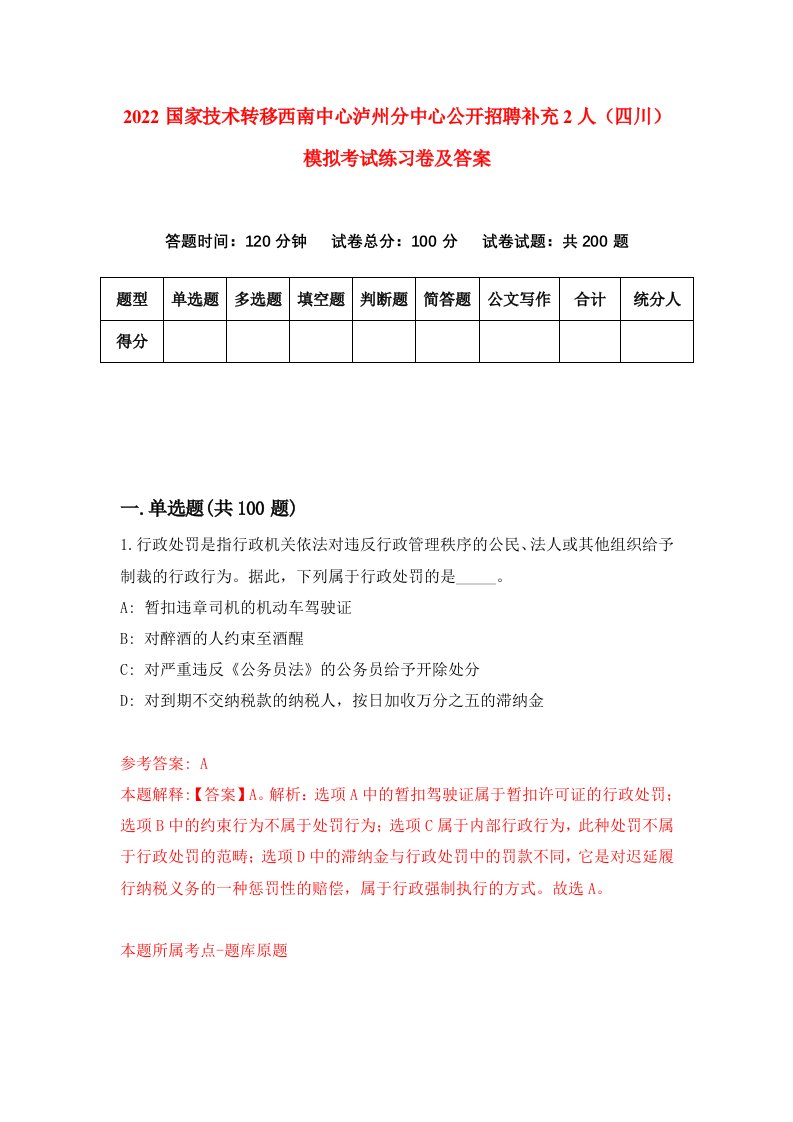 2022 国家技术转移西南中心泸州分中心公开招聘补充 2 人（四川）模拟考试练习卷及答案

答题时间：120 分钟　试卷总分：100 分　试卷试题：共 200 题

| 题型 | 单选题 | 多选题 | 填空题 | 判断题 | 简答题 | 公文写作 | 合计 | 统分人 |
|---|---|---|---|---|---|---|---|---|
| 得分 | | | | | | | | |

一.单选题(共 100 题)

1.行政处罚是指行政机关依法对违反行政管理秩序的公民、法人或其他组织给予制裁的行政行为。据此，下列属于行政处罚的是_____。

A: 暂扣违章司机的机动车驾驶证

B: 对醉酒的人约束至酒醒

C: 对严重违反《公务员法》的公务员给予开除处分

D: 对到期不交纳税款的纳税人，按日加收万分之五的滞纳金

参考答案: A

本题解释:【答案】A。解析：选项 A 中的暂扣驾驶证属于暂扣许可证的行政处罚；选项 B 中的约束行为不属于处罚行为；选项 C 属于内部行政行为，此种处罚不属于行政处罚的范畴；选项 D 中的滞纳金与行政处罚中的罚款不同，它是对迟延履行纳税义务的一种惩罚性的赔偿，属于行政强制执行的方式。故选 A。

本题所属考点-题库原题